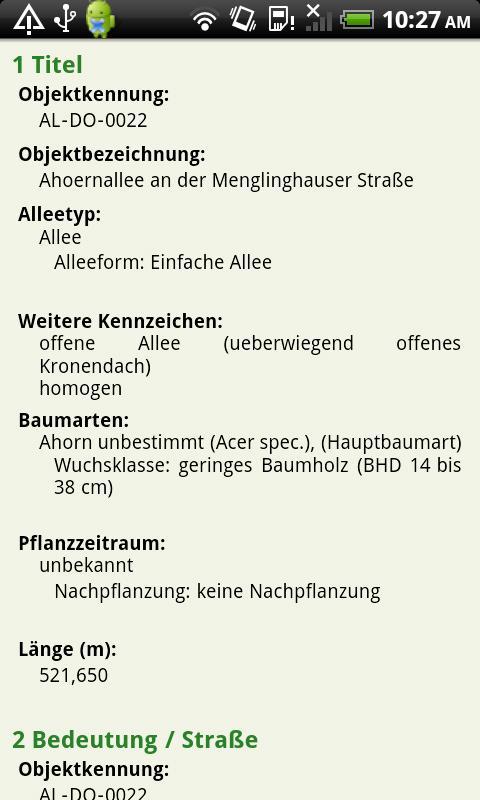 10:27 AM

1 Titel

Objektkennung:
AL-DO-0022

Objektbezeichnung:
Ahoernallee an der Menglinghauser Straße

Alleetyp:
Allee
Alleeform: Einfache Allee

Weitere Kennzeichen:
offene Allee (ueberwiegend offenes Kronendach)
homogen

Baumarten:
Ahorn unbestimmt (Acer spec.), (Hauptbaumart)
Wuchsklasse: geringes Baumholz (BHD 14 bis 38 cm)

Pflanzzeitraum:
unbekannt
Nachpflanzung: keine Nachpflanzung

Länge (m):
521,650

2 Bedeutung / Straße

Objektkennung:
AL-DO-0022